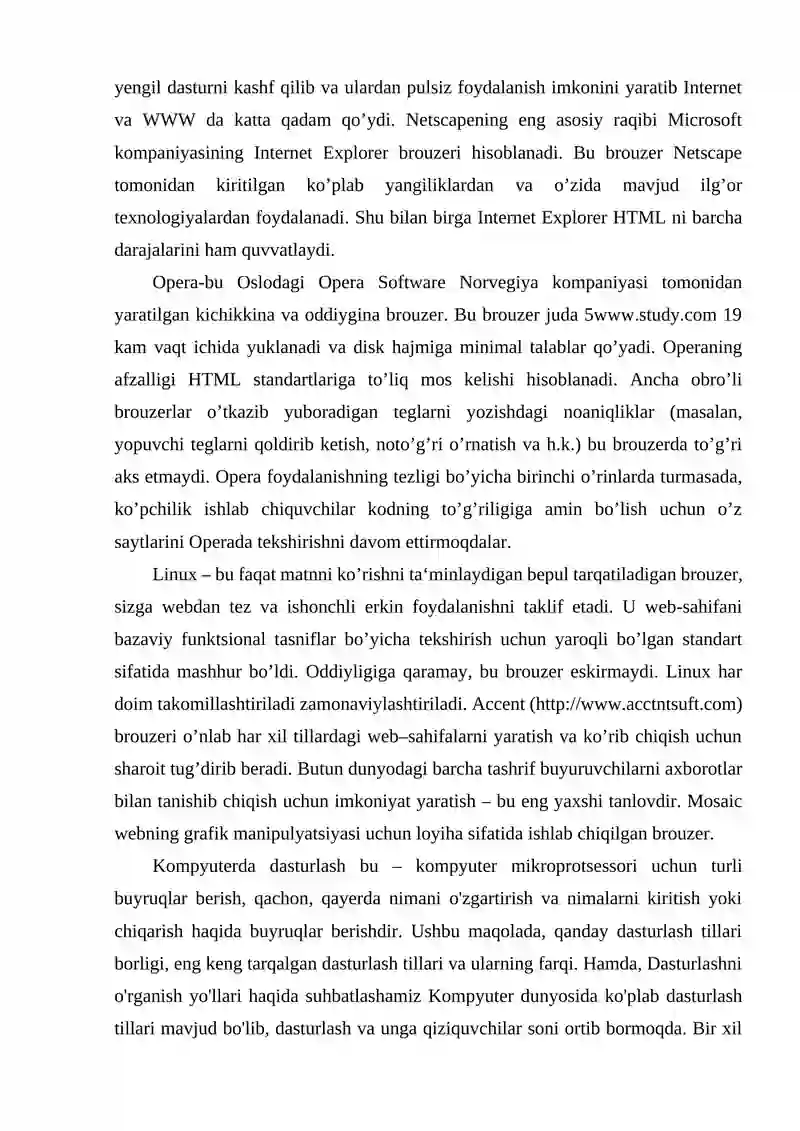 yengil dasturni kashf qilib va ulardan pulsiz foydalanish imkonini yaratib Internet va WWW da katta qadam qo’ydi. Netscapening eng asosiy raqibi Microsoft kompaniyasining Internet Explorer brouzeri hisoblanadi. Bu brouzer Netscape tomonidan kiritilgan ko’plab yangiliklardan va o’zida mavjud ilg’or texnologiyalardan foydalanadi. Shu bilan birga Internet Explorer HTML ni barcha darajalarini ham quvvatlaydi.

Opera-bu Oslodagi Opera Software Norvegiya kompaniyasi tomonidan yaratilgan kichikkina va oddiygina brouzer. Bu brouzer juda 5www.study.com 19 kam vaqt ichida yuklanadi va disk hajmiga minimal talablar qo’yadi. Operaning afzalligi HTML standartlariga to’liq mos kelishi hisoblanadi. Ancha obro’li brouzerlar o’tkazib yuboradigan teglarni yozishdagi noaniqliklar (masalan, yopuvchi teglarni qoldirib ketish, noto’g’ri o’rnatish va h.k.) bu brouzerda to’g’ri aks etmaydi. Opera foydalanishning tezligi bo’yicha birinchi o’rinlarda turmasada, ko’pchilik ishlab chiquvchilar kodning to’g’riligiga amin bo’lish uchun o’z saytlarini Operada tekshirishni davom ettirmoqdalar.

Linux – bu faqat matnni ko’rishni ta‘minlaydigan bepul tarqatiladigan brouzer, sizga webdan tez va ishonchli erkin foydalanishni taklif etadi. U web-sahifani bazaviy funktsional tasniflar bo’yicha tekshirish uchun yaroqli bo’lgan standart sifatida mashhur bo’ldi. Oddiyligiga qaramay, bu brouzer eskirmaydi. Linux har doim takomillashtiriladi zamonaviylashtiriladi. Accent (http://www.acctntsuft.com) brouzeri o’nlab har xil tillardagi web–sahifalarni yaratish va ko’rib chiqish uchun sharoit tug’dirib beradi. Butun dunyodagi barcha tashrif buyuruvchilarni axborotlar bilan tanishib chiqish uchun imkoniyat yaratish – bu eng yaxshi tanlovdir. Mosaic webning grafik manipulyatsiyasi uchun loyiha sifatida ishlab chiqilgan brouzer.

Kompyuterda dasturlash bu – kompyuter mikroprotsessori uchun turli buyruqlar berish, qachon, qayerda nimani o'zgartirish va nimalarni kiritish yoki chiqarish haqida buyruqlar berishdir. Ushbu maqolada, qanday dasturlash tillari borligi, eng keng tarqalgan dasturlash tillari va ularning farqi. Hamda, Dasturlashni o'rganish yo'llari haqida suhbatlashamiz Kompyuter dunyosida ko'plab dasturlash tillari mavjud bo'lib, dasturlash va unga qiziquvchilar soni ortib bormoqda. Bir xil